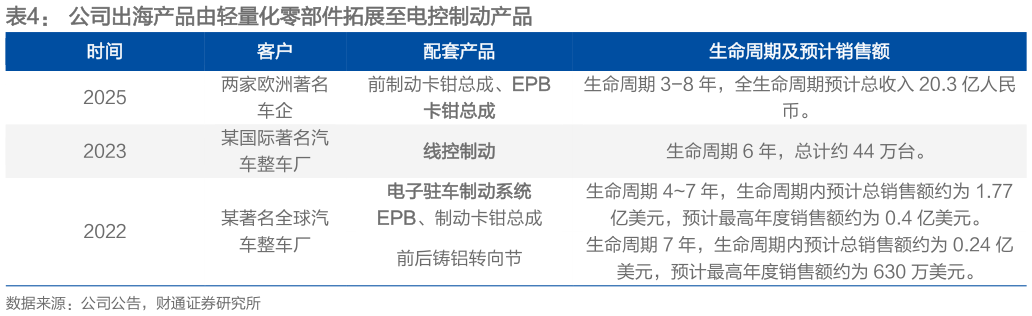 表4： 公司出海产品由轻量化零部件拓展至电控制动产品

| 时间 | 客户 | 配套产品 | 生命周期及预计销售额 |
|---|---|---|---|
| 2025 | 两家欧洲著名车企 | 前制动卡钳总成、EPB 卡钳总成 | 生命周期 3-8 年，全生命周期预计总收入 20.3 亿人民币。 |
| 2023 | 某国际著名汽车整车厂 | 线控制动 | 生命周期 6 年，总计约 44 万台。 |
| 2022 | 某著名全球汽车整车厂 | 电子驻车制动系统 EPB、制动卡钳总成 | 生命周期 4~7 年，生命周期内预计总销售额约为 1.77 亿美元，预计最高年度销售额约为 0.4 亿美元。 |
| | | 前后铸铝转向节 | 生命周期 7 年，生命周期内预计总销售额约为 0.24 亿美元，预计最高年度销售额约为 630 万美元。 |

数据来源：公司公告，财通证券研究所